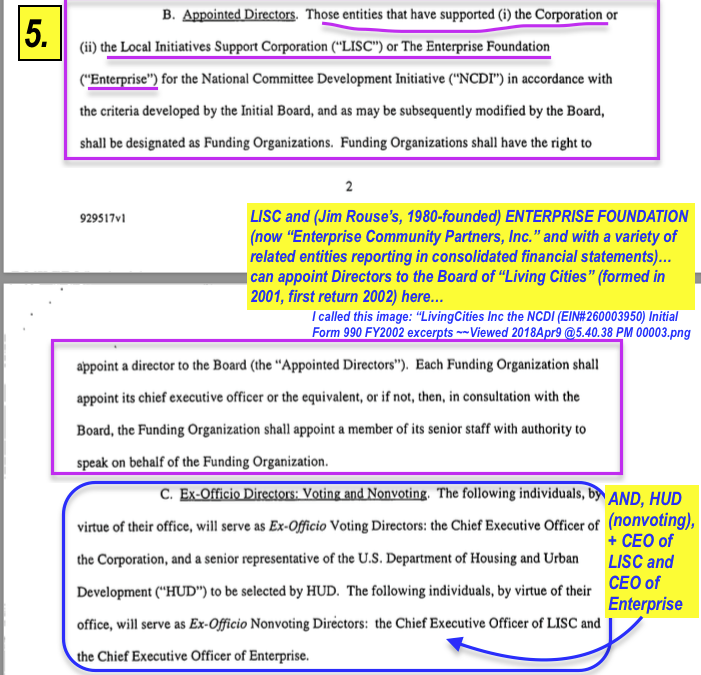 5.

B. Appointed Directors. Those entities that have supported (i) the Corporation or (ii) the Local Initiatives Support Corporation ("LISC") or The Enterprise Foundation ("Enterprise") for the National Committee Development Initiative ("NCDI") in accordance with the criteria developed by the Initial Board, and as may be subsequently modified by the Board, shall be designated as Funding Organizations. Funding Organizations shall have the right to

2

929517v1

LISC and (Jim Rouse's, 1980-founded) ENTERPRISE FOUNDATION (now "Enterprise Community Partners, Inc." and with a variety of related entities reporting in consolidated financial statements)... can appoint Directors to the Board of "Living Cities" (formed in 2001, first return 2002) here...

I called this image: "LivingCities Inc the NCDI (EIN#260003950) Initial Form 990 FY2002 excerpts ~~Viewed 2018Apr9 @5.40.38 PM 00003.png

appoint a director to the Board (the "Appointed Directors"). Each Funding Organization shall appoint its chief executive officer or the equivalent, or if not, then, in consultation with the Board, the Funding Organization shall appoint a member of its senior staff with authority to speak on behalf of the Funding Organization.

C. Ex-Officio Directors: Voting and Nonvoting. The following individuals, by virtue of their office, will serve as Ex-Officio Voting Directors: the Chief Executive Officer of the Corporation, and a senior representative of the U.S. Department of Housing and Urban Development ("HUD") to be selected by HUD. The following individuals, by virtue of their office, will serve as Ex-Officio Nonvoting Directors: the Chief Executive Officer of LISC and the Chief Executive Officer of Enterprise.

AND, HUD (nonvoting), + CEO of LISC and CEO of Enterprise